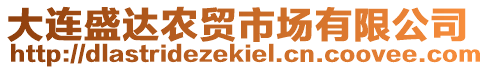 大连盛达农贸市场有限公司
http://dlastridezekiel.cn.coovee.com